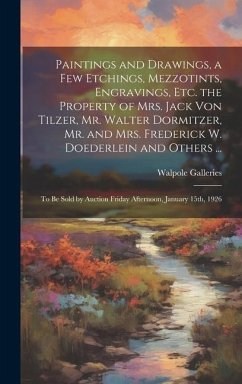 Paintings and Drawings, a Few Etchings, Mezzotints, Engravings, Etc. the Property of Mrs. Jack Von Tilzer, Mr. Walter Dormitzer, Mr. and Mrs. Frederick W. Doederlein and Others ...

Walpole Galleries

To Be Sold by Auction Friday Afternoon, January 15th, 1926